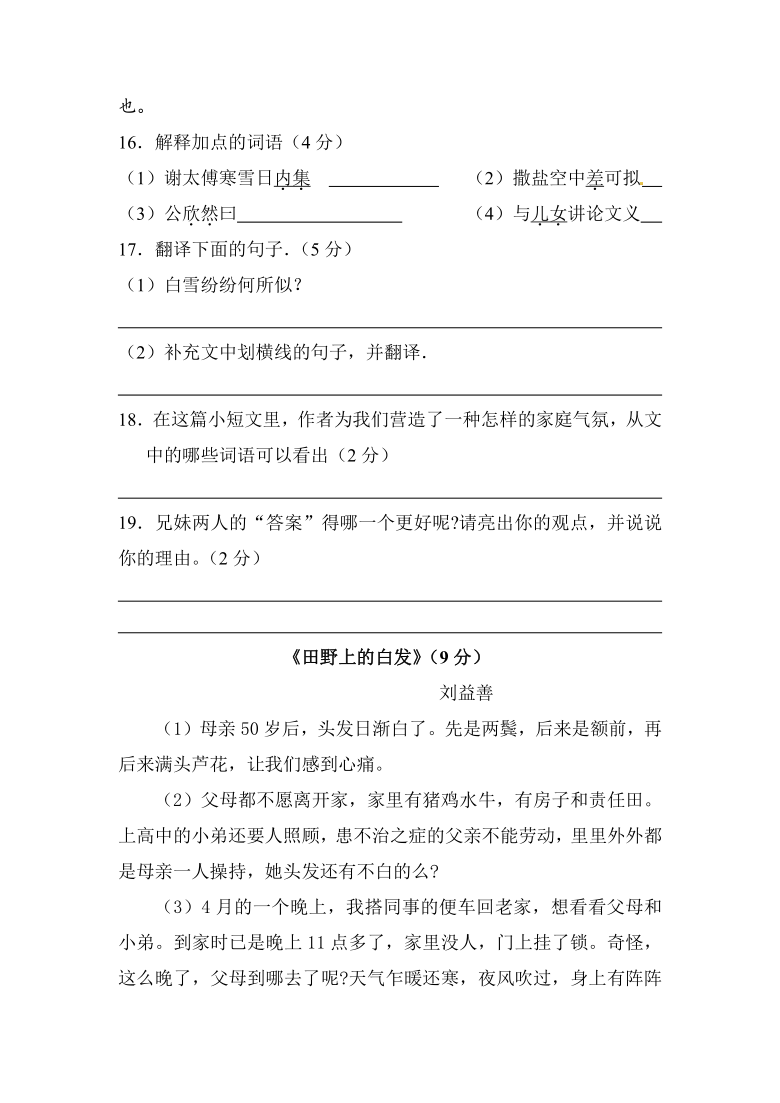 也。

16．解释加点的词语（4 分）

（1）谢太傅寒雪日内集 ____________ （2）撒盐空中差可拟__

（3）公欣然曰__________________ （4）与儿女讲论文义__

17．翻译下面的句子．（5 分）

（1）白雪纷纷何所似？

（2）补充文中划横线的句子，并翻译．

18．在这篇小短文里，作者为我们营造了一种怎样的家庭气氛，从文中的哪些词语可以看出（2 分）

19．兄妹两人的“答案”得哪一个更好呢?请亮出你的观点，并说说你的理由。（2 分）

《田野上的白发》（9 分）

刘益善

（1）母亲 50 岁后，头发日渐白了。先是两鬓，后来是额前，再后来满头芦花，让我们感到心痛。

（2）父母都不愿离开家，家里有猪鸡水牛，有房子和责任田。上高中的小弟还要人照顾，患不治之症的父亲不能劳动，里里外外都是母亲一人操持，她头发还有不白的么?

（3）4 月的一个晚上，我搭同事的便车回老家，想看看父母和小弟。到家时已是晚上 11 点多了，家里没人，门上挂了锁。奇怪，这么晚了，父母到哪去了呢?天气乍暖还寒，夜风吹过，身上有阵阵